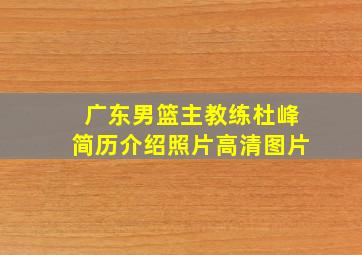 广东男篮主教练杜峰
简历介绍照片高清图片